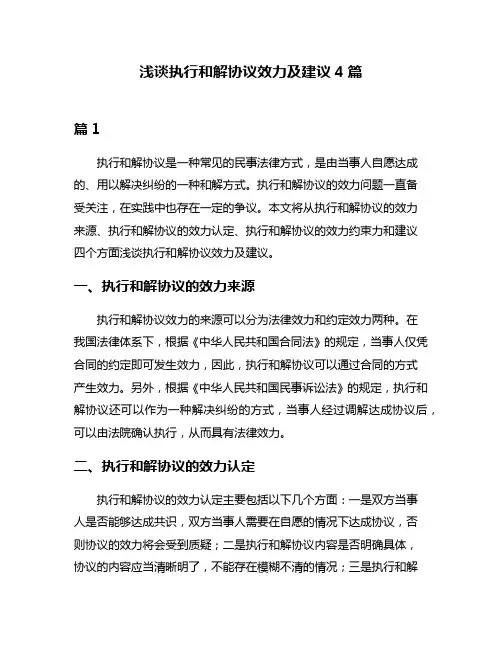 浅谈执行和解协议效力及建议 4 篇

篇 1

执行和解协议是一种常见的民事法律方式，是由当事人自愿达成的、用以解决纠纷的一种和解方式。执行和解协议的效力问题一直备受关注，在实践中也存在一定的争议。本文将从执行和解协议的效力来源、执行和解协议的效力认定、执行和解协议的效力约束力和建议四个方面浅谈执行和解协议效力及建议。

一、执行和解协议的效力来源

执行和解协议效力的来源可以分为法律效力和约定效力两种。在我国法律体系下，根据《中华人民共和国合同法》的规定，当事人仅凭合同的约定即可发生效力，因此，执行和解协议可以通过合同的方式产生效力。另外，根据《中华人民共和国民事诉讼法》的规定，执行和解协议还可以作为一种解决纠纷的方式，当事人经过调解达成协议后，可以由法院确认执行，从而具有法律效力。

二、执行和解协议的效力认定

执行和解协议的效力认定主要包括以下几个方面：一是双方当事人是否能够达成共识，双方当事人需要在自愿的情况下达成协议，否则协议的效力将会受到质疑；二是执行和解协议内容是否明确具体，协议的内容应当清晰明了，不能存在模糊不清的情况；三是执行和解